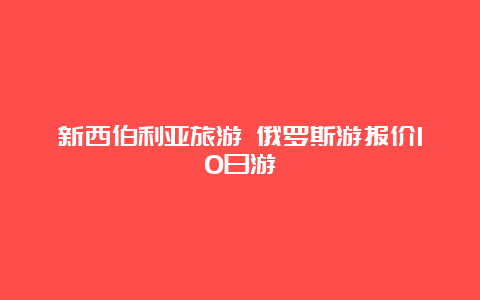 新西伯利亚旅游 俄罗斯游报价10日游